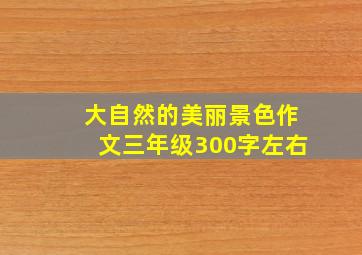 大自然的美丽景色作文三年级300字左右